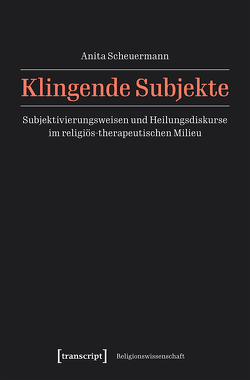 Anita Scheuermann

Klingende Subjekte

Subjektivierungsweisen und Heilungsdiskurse im religiös-therapeutischen Milieu

[transcript] Religionswissenschaft